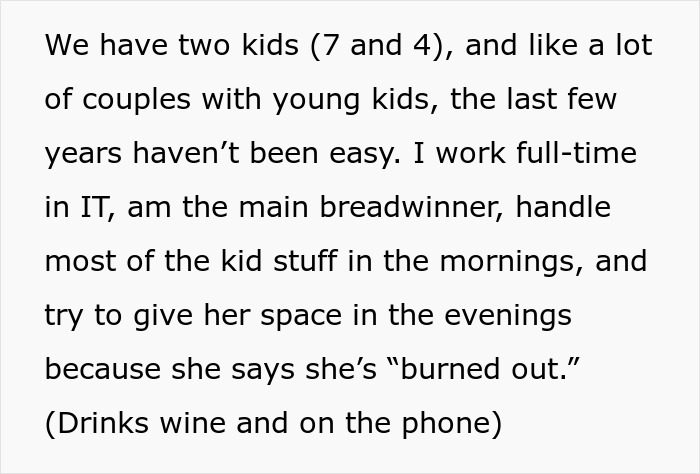 We have two kids (7 and 4), and like a lot of couples with young kids, the last few years haven’t been easy. I work full-time in IT, am the main breadwinner, handle most of the kid stuff in the mornings, and try to give her space in the evenings because she says she’s “burned out.” (Drinks wine and on the phone)